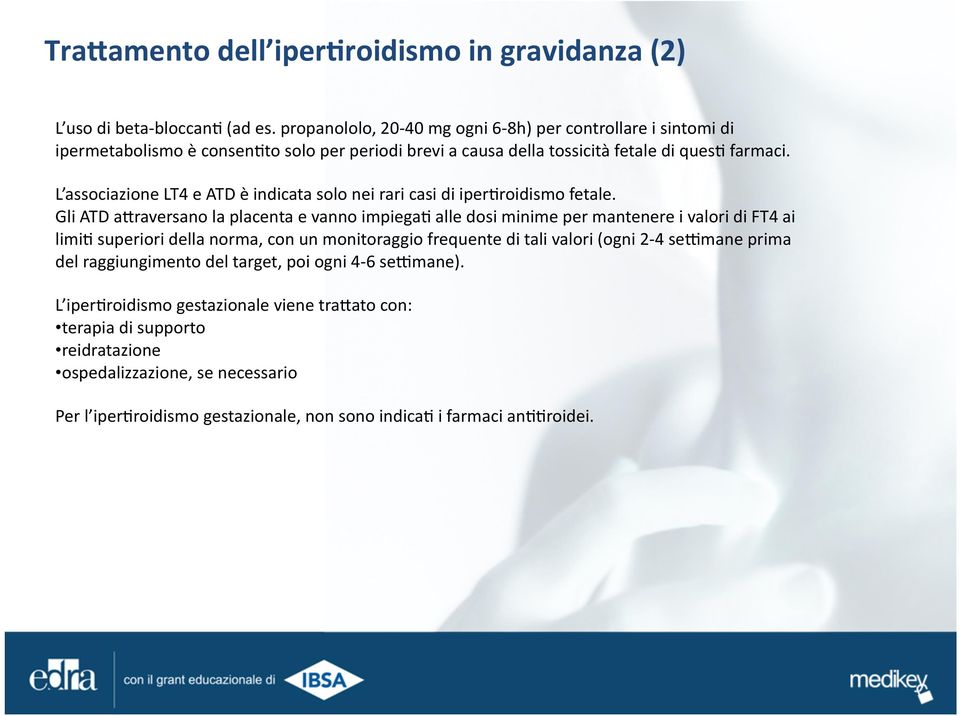 Trattamento dell'ipertiroidismo in gravidanza (2)

L'uso di beta-bloccanti (ad es. propanololo, 20-40 mg ogni 6-8h) per controllare i sintomi di ipermetabolismo è consentito solo per periodi brevi a causa della tossicità fetale di questi farmaci.

L'associazione LT4 e ATD è indicata solo nei rari casi di ipertiroidismo fetale.
Gli ATD attraversano la placenta e vanno impiegati alle dosi minime per mantenere i valori di FT4 ai limiti superiori della norma, con un monitoraggio frequente di tali valori (ogni 2-4 settimane prima del raggiungimento del target, poi ogni 4-6 settimane).

L'ipertiroidismo gestazionale viene trattato con:
•terapia di supporto
•reidratazione
•ospedalizzazione, se necessario

Per l'ipertiroidismo gestazionale, non sono indicati i farmaci antitiroidei.

edra

con il grant educazionale di IBSA

medikey